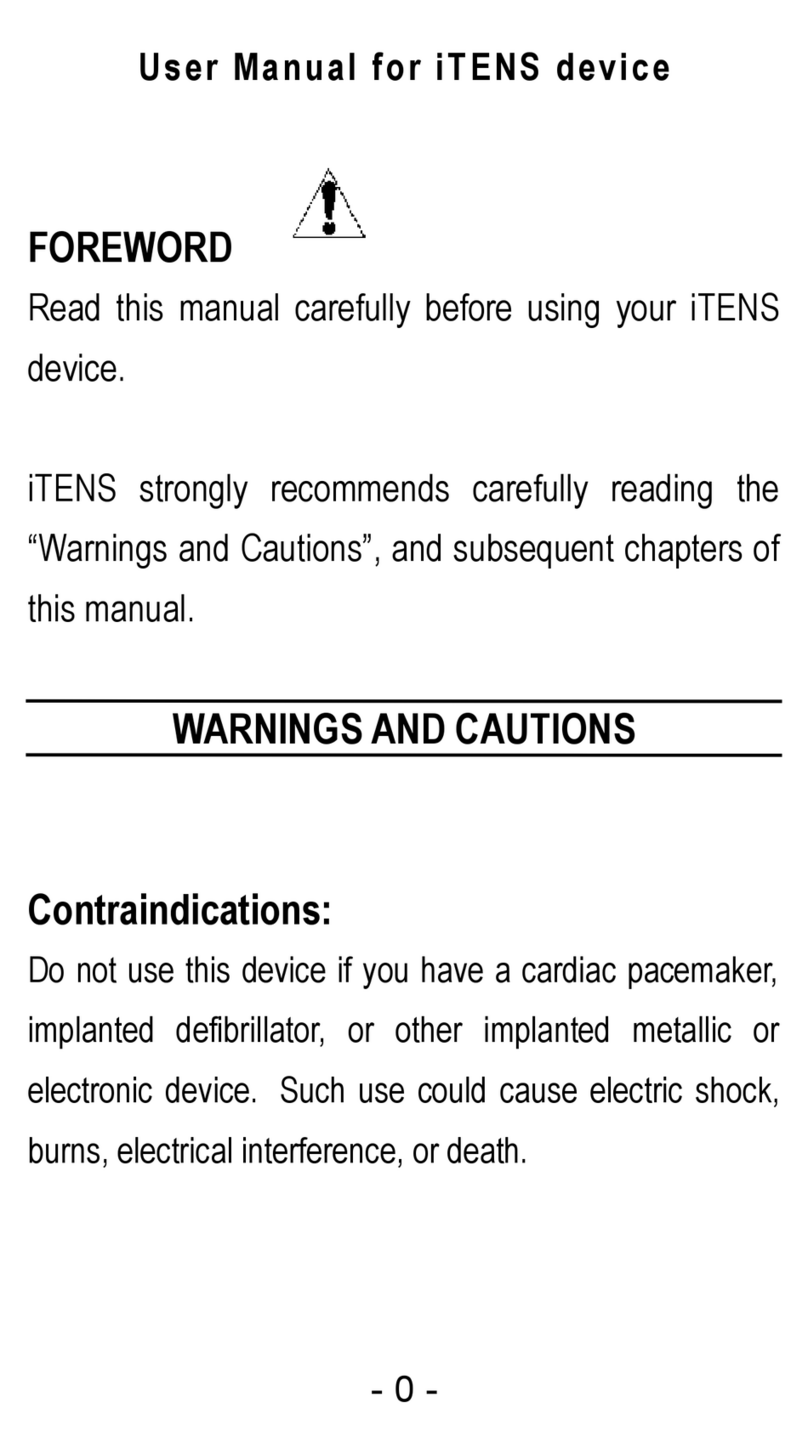 User Manual for iTENS device

FOREWORD

Read this manual carefully before using your iTENS device.

iTENS strongly recommends carefully reading the “Warnings and Cautions”, and subsequent chapters of this manual.

WARNINGS AND CAUTIONS

Contraindications:

Do not use this device if you have a cardiac pacemaker, implanted defibrillator, or other implanted metallic or electronic device. Such use could cause electric shock, burns, electrical interference, or death.

- 0 -